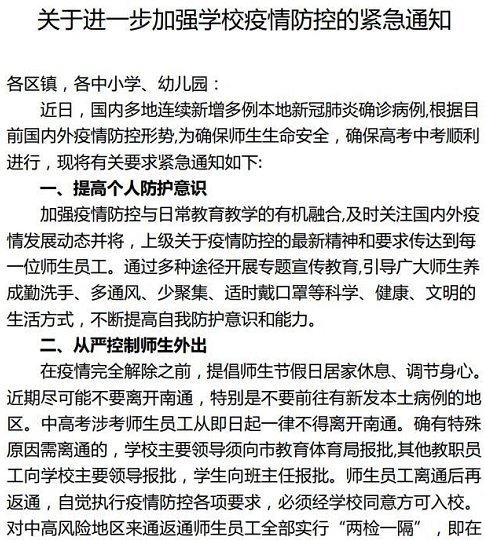 关于进一步加强学校疫情防控的紧急通知

各区镇，各中小学、幼儿园：

近日，国内多地连续新增多例本地新冠肺炎确诊病例,根据目前国内外疫情防控形势,为确保师生生命安全，确保高考中考顺利进行，现将有关要求紧急通知如下:

一、提高个人防护意识

加强疫情防控与日常教育教学的有机融合,及时关注国内外疫情发展动态并将，上级关于疫情防控的最新精神和要求传达到每一位师生员工。通过多种途径开展专题宣传教育,引导广大师生养成勤洗手、多通风、少聚集、适时戴口罩等科学、健康、文明的生活方式，不断提高自我防护意识和能力。

二、从严控制师生外出

在疫情完全解除之前，提倡师生节假日居家休息、调节身心。近期尽可能不要离开南通，特别是不要前往有新发本土病例的地区。中高考涉考师生员工从即日起一律不得离开南通。确有特殊原因需离通的，学校主要领导须向市教育体育局报批,其他教职员工向学校主要领导报批，学生向班主任报批。师生员工离通后再返通，自觉执行疫情防控各项要求，必须经学校同意方可入校。对中高风险地区来通返通师生员工全部实行“两检一隔”，即在